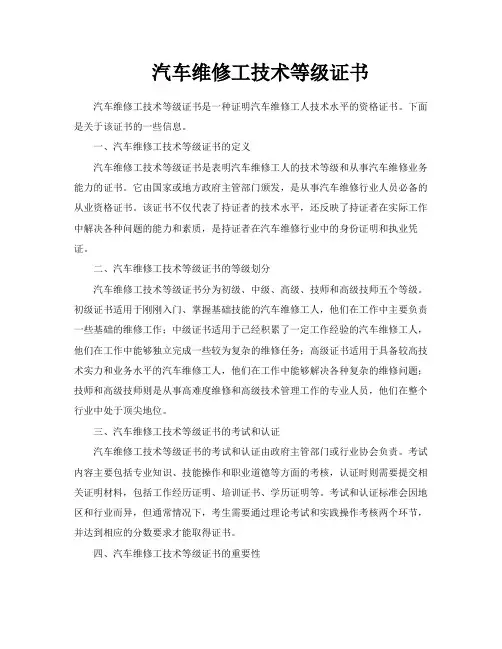 汽车维修工技术等级证书

汽车维修工技术等级证书是一种证明汽车维修工人技术水平的资格证书。下面是关于该证书的一些信息。

一、汽车维修工技术等级证书的定义

汽车维修工技术等级证书是表明汽车维修工人的技术等级和从事汽车维修业务能力的证书。它由国家或地方政府主管部门颁发，是从事汽车维修行业人员必备的从业资格证书。该证书不仅代表了持证者的技术水平，还反映了持证者在实际工作中解决各种问题的能力和素质，是持证者在汽车维修行业中的身份证明和执业凭证。

二、汽车维修工技术等级证书的等级划分

汽车维修工技术等级证书分为初级、中级、高级、技师和高级技师五个等级。初级证书适用于刚刚入门、掌握基础技能的汽车维修工人，他们在工作中主要负责一些基础的维修工作；中级证书适用于已经积累了一定工作经验的汽车维修工人，他们在工作中能够独立完成一些较为复杂的维修任务；高级证书适用于具备较高技术实力和业务水平的汽车维修工人，他们在工作中能够解决各种复杂的维修问题；技师和高级技师则是从事高难度维修和高级技术管理工作的专业人员，他们在整个行业中处于顶尖地位。

三、汽车维修工技术等级证书的考试和认证

汽车维修工技术等级证书的考试和认证由政府主管部门或行业协会负责。考试内容主要包括专业知识、技能操作和职业道德等方面的考核，认证时则需要提交相关证明材料，包括工作经历证明、培训证书、学历证明等。考试和认证标准会因地区和行业而异，但通常情况下，考生需要通过理论考试和实践操作考核两个环节，并达到相应的分数要求才能取得证书。

四、汽车维修工技术等级证书的重要性